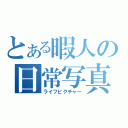 とある暇人の
日常写真
ライフピクチャー